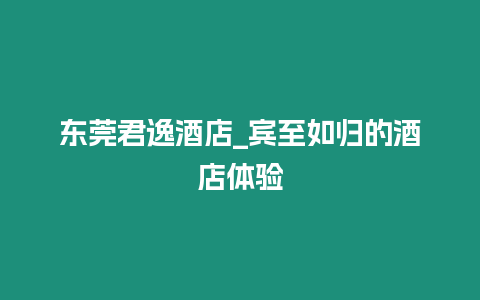 东莞君逸酒店_宾至如归的酒店体验